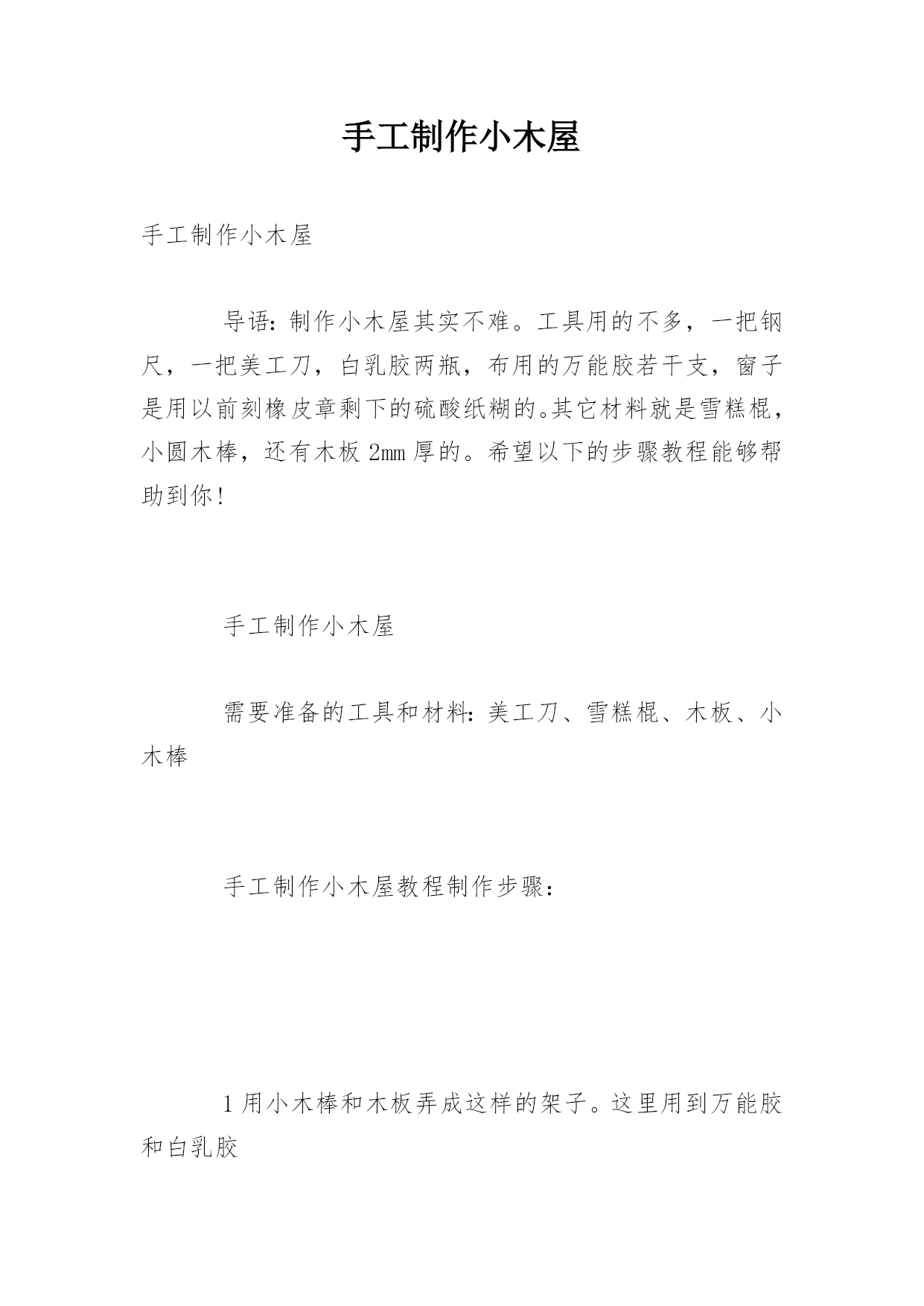 手工制作小木屋

手工制作小木屋

导语：制作小木屋其实不难。工具用的不多，一把钢尺，一把美工刀，白乳胶两瓶，布用的万能胶若干支，窗子是用以前刻橡皮章剩下的硫酸纸糊的。其它材料就是雪糕棍，小圆木棒，还有木板 2mm 厚的。希望以下的步骤教程能够帮助到你！

手工制作小木屋

需要准备的工具和材料：美工刀、雪糕棍、木板、小木棒

手工制作小木屋教程制作步骤：

1 用小木棒和木板弄成这样的架子。这里用到万能胶和白乳胶